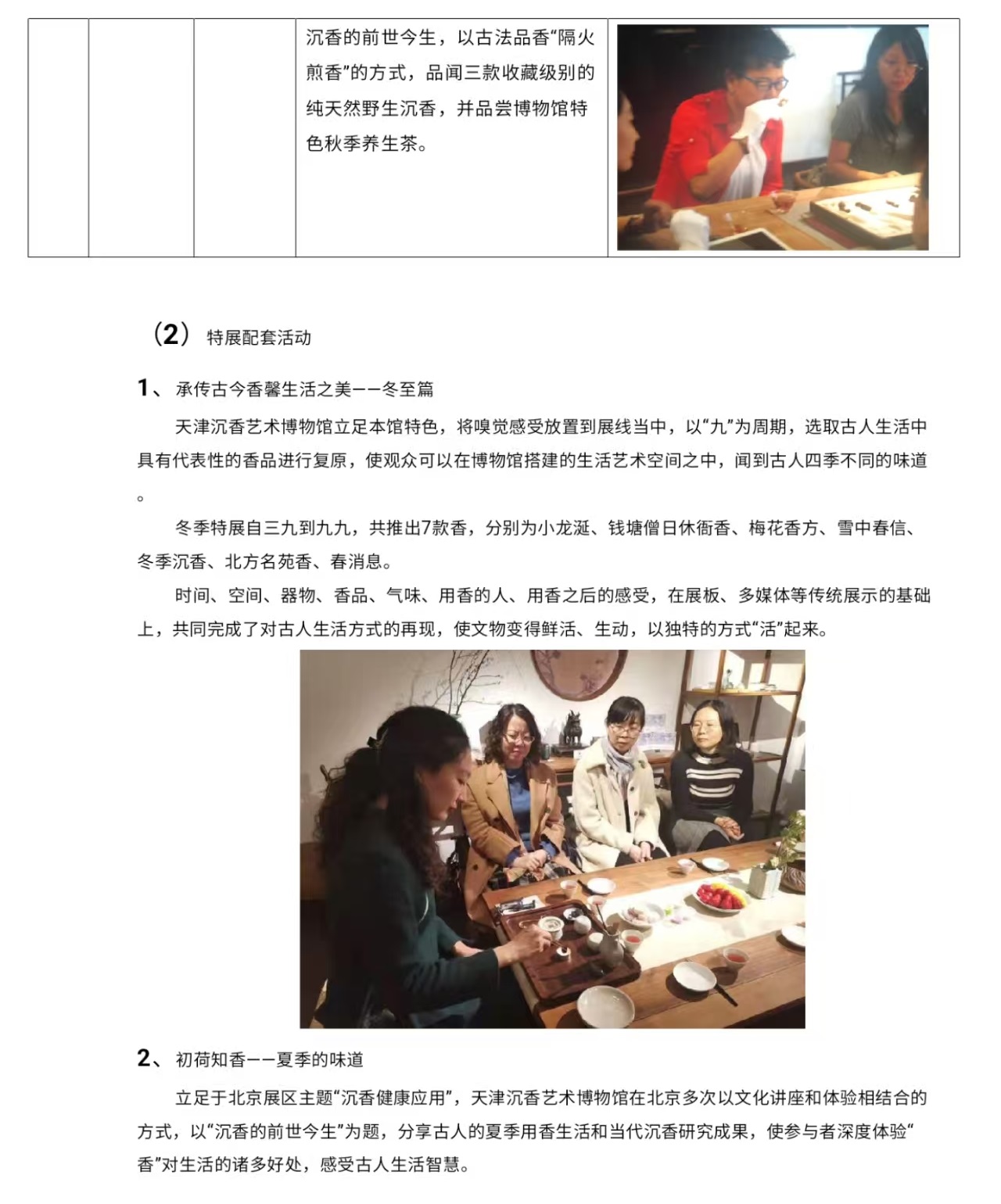 |  |  |  | 沉香的前世今生，以古法品香“隔火煎香”的方式，品闻三款收藏级别的纯天然野生沉香，并品尝博物馆特色秋季养生茶。 |  |

（2） 特展配套活动

1、 承传古今香馨生活之美——冬至篇

天津沉香艺术博物馆立足本馆特色，将嗅觉感受放置到展线当中，以“九”为周期，选取古人生活中具有代表性的香品进行复原，使观众可以在博物馆搭建的生活艺术空间之中，闻到古人四季不同的味道。

冬季特展自三九到九九，共推出7款香，分别为小龙涎、钱塘僧日休衙香、梅花香方、雪中春信、冬季沉香、北方名苑香、春消息。

时间、空间、器物、香品、气味、用香的人、用香之后的感受，在展板、多媒体等传统展示的基础上，共同完成了对古人生活方式的再现，使文物变得鲜活、生动，以独特的方式“活”起来。

2、 初荷知香——夏季的味道

立足于北京展区主题“沉香健康应用”，天津沉香艺术博物馆在北京多次以文化讲座和体验相结合的方式，以“沉香的前世今生”为题，分享古人的夏季用香生活和当代沉香研究成果，使参与者深度体验“香”对生活的诸多好处，感受古人生活智慧。